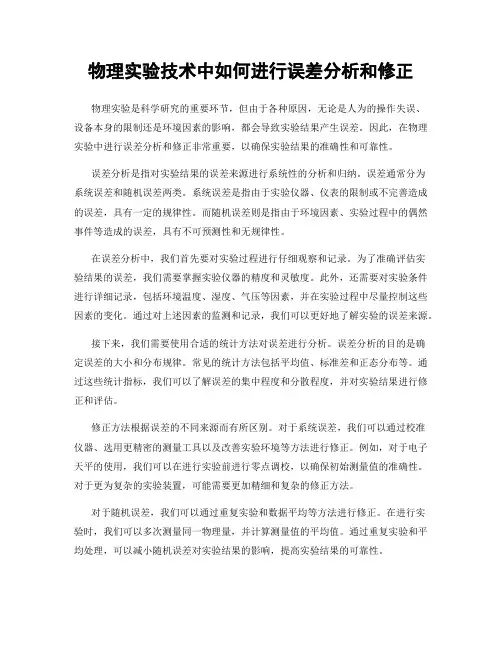 物理实验技术中如何进行误差分析和修正

物理实验是科学研究的重要环节，但由于各种原因，无论是人为的操作失误、设备本身的限制还是环境因素的影响，都会导致实验结果产生误差。因此，在物理实验中进行误差分析和修正非常重要，以确保实验结果的准确性和可靠性。

误差分析是指对实验结果的误差来源进行系统性的分析和归纳。误差通常分为系统误差和随机误差两类。系统误差是指由于实验仪器、仪表的限制或不完善造成的误差，具有一定的规律性。而随机误差则是指由于环境因素、实验过程中的偶然事件等造成的误差，具有不可预测性和无规律性。

在误差分析中，我们首先要对实验过程进行仔细观察和记录。为了准确评估实验结果的误差，我们需要掌握实验仪器的精度和灵敏度。此外，还需要对实验条件进行详细记录，包括环境温度、湿度、气压等因素，并在实验过程中尽量控制这些因素的变化。通过对上述因素的监测和记录，我们可以更好地了解实验的误差来源。

接下来，我们需要使用合适的统计方法对误差进行分析。误差分析的目的是确定误差的大小和分布规律。常见的统计方法包括平均值、标准差和正态分布等。通过这些统计指标，我们可以了解误差的集中程度和分散程度，并对实验结果进行修正和评估。

修正方法根据误差的不同来源而有所区别。对于系统误差，我们可以通过校准仪器、选用更精密的测量工具以及改善实验环境等方法进行修正。例如，对于电子天平的使用，我们可以在进行实验前进行零点调校，以确保初始测量值的准确性。对于更为复杂的实验装置，可能需要更加精细和复杂的修正方法。

对于随机误差，我们可以通过重复实验和数据平均等方法进行修正。在进行实验时，我们可以多次测量同一物理量，并计算测量值的平均值。通过重复实验和平均处理，可以减小随机误差对实验结果的影响，提高实验结果的可靠性。